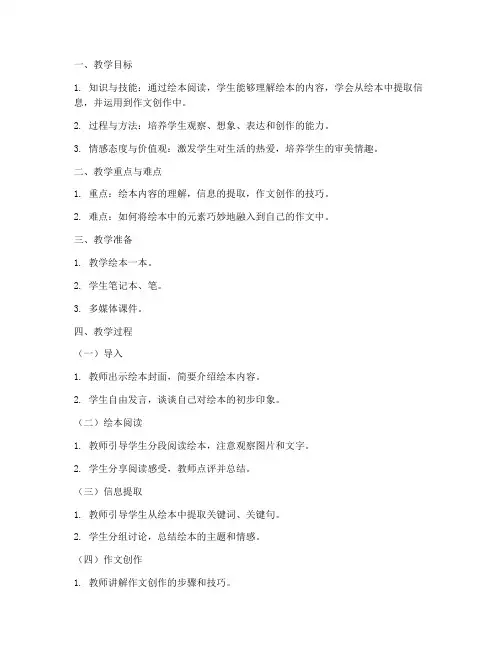 一、教学目标

1. 知识与技能：通过绘本阅读，学生能够理解绘本的内容，学会从绘本中提取信息，并运用到作文创作中。

2. 过程与方法：培养学生观察、想象、表达和创作的能力。

3. 情感态度与价值观：激发学生对生活的热爱，培养学生的审美情趣。

二、教学重点与难点

1. 重点：绘本内容的理解，信息的提取，作文创作的技巧。

2. 难点：如何将绘本中的元素巧妙地融入到自己的作文中。

三、教学准备

1. 教学绘本一本。

2. 学生笔记本、笔。

3. 多媒体课件。

四、教学过程

（一）导入

1. 教师出示绘本封面，简要介绍绘本内容。

2. 学生自由发言，谈谈自己对绘本的初步印象。

（二）绘本阅读

1. 教师引导学生分段阅读绘本，注意观察图片和文字。

2. 学生分享阅读感受，教师点评并总结。

（三）信息提取

1. 教师引导学生从绘本中提取关键词、关键句。

2. 学生分组讨论，总结绘本的主题和情感。

（四）作文创作

1. 教师讲解作文创作的步骤和技巧。